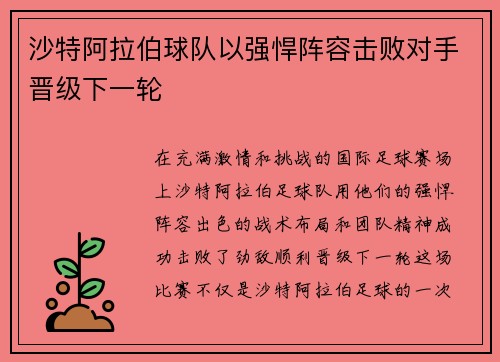 沙特阿拉伯球队以强悍阵容击败对手晋级下一轮

在充满激情和挑战的国际足球赛场上沙特阿拉伯足球队用他们的强悍阵容出色的战术布局和团队精神成功击败了劲敌顺利晋级下一轮这场比赛不仅是沙特阿拉伯足球的一次